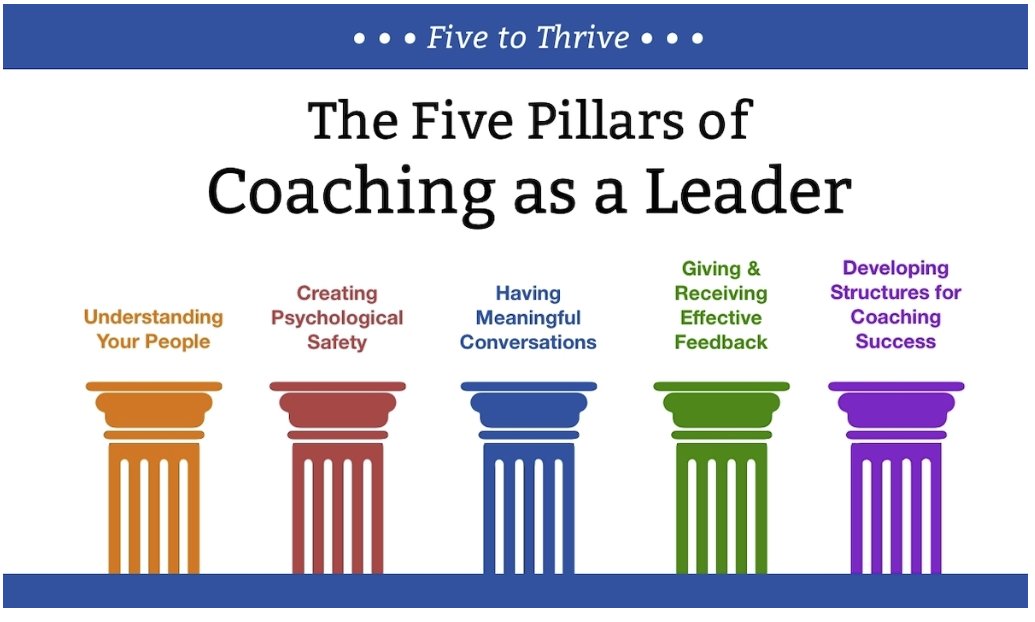 • • • Five to Thrive • • •

The Five Pillars of
Coaching as a Leader

Understanding Your People

Creating Psychological Safety

Having Meaningful Conversations

Giving & Receiving Effective Feedback

Developing Structures for Coaching Success